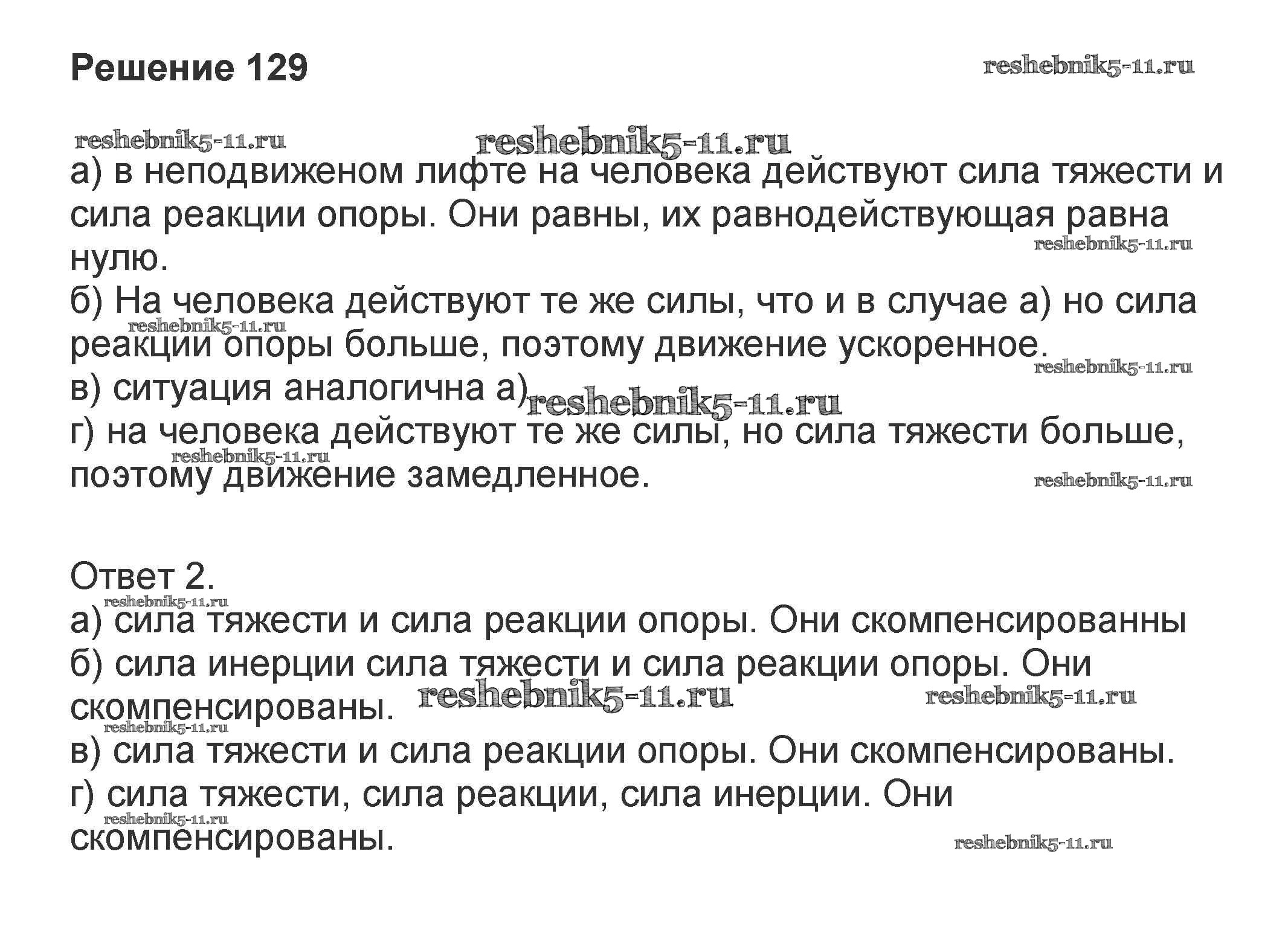 Решение 129

reshebnik5-11.ru

reshebnik5-11.ru reshebnik5-11.ru

а) в неподвиженом лифте на человека действуют сила тяжести и сила реакции опоры. Они равны, их равнодействующая равна нулю.

reshebnik5-11.ru

б) На человека действуют те же силы, что и в случае а) но сила реакции опоры больше, поэтому движение ускоренное.

reshebnik5-11.ru reshebnik5-11.ru

в) ситуация аналогична а)

reshebnik5-11.ru

г) на человека действуют те же силы, но сила тяжести больше, поэтому движение замедленное.

reshebnik5-11.ru reshebnik5-11.ru

Ответ 2.

reshebnik5-11.ru

а) сила тяжести и сила реакции опоры. Они скомпенсированны

б) сила инерции сила тяжести и сила реакции опоры. Они скомпенсированы.

reshebnik5-11.ru reshebnik5-11.ru reshebnik5-11.ru

в) сила тяжести и сила реакции опоры. Они скомпенсированы.

г) сила тяжести, сила реакции, сила инерции. Они скомпенсированы.

reshebnik5-11.ru reshebnik5-11.ru